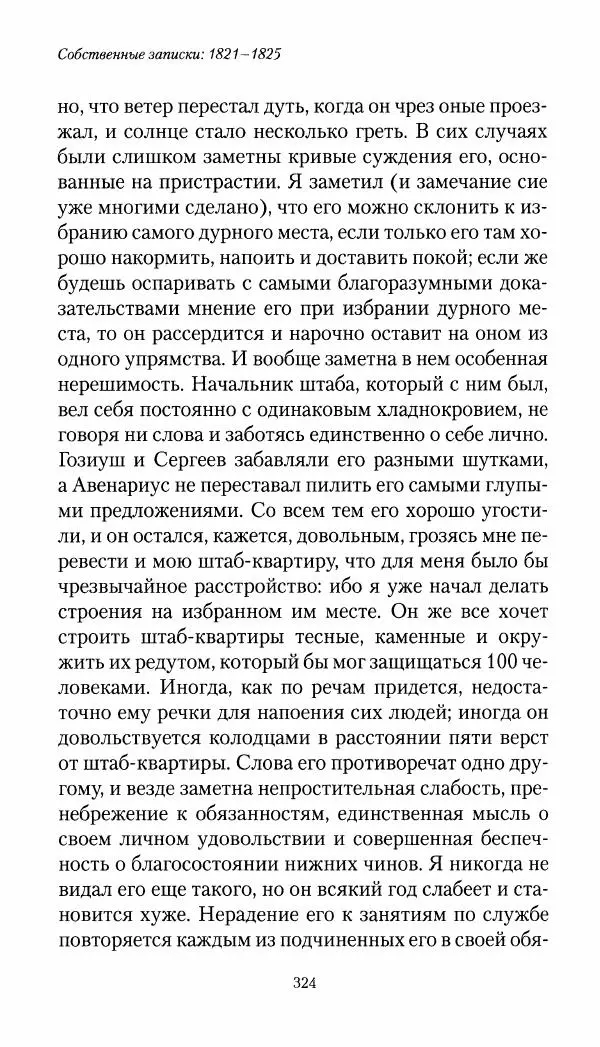 Собственные записки: 1821–1825

но, что ветер перестал дуть, когда он чрез оные проезжал, и солнце стало несколько греть. В сих случаях были слишком заметны кривые суждения его, основанные на пристрастии. Я заметил (и замечание сие уже многими сделано), что его можно склонить к избранию самого дурного места, если только его там хорошо накормить, напоить и доставить покой; если же будешь оспаривать с самыми благоразумными доказательствами мнение его при избрании дурного места, то он рассердится и нарочно оставит на оном из одного упрямства. И вообще заметна в нем особенная нерешимость. Начальник штаба, который с ним был, вел себя постоянно с одинаковым хладнокровием, не говоря ни слова и заботясь единственно о себе лично. Гозиуш и Сергеев забавляли его разными шутками, а Авенариус не переставал пилить его самыми глупыми предложениями. Со всем тем его хорошо угостили, и он остался, кажется, довольным, грозясь мне перевести и мою штаб-квартиру, что для меня было бы чрезвычайное расстройство: ибо я уже начал делать строения на избранном им месте. Он же все хочет строить штаб-квартиры тесные, каменные и окружить их редутом, который бы мог защищаться 100 человеками. Иногда, как по речам придется, недостаточно ему речки для напоения сих людей; иногда он довольствуется колодцами в расстоянии пяти верст от штаб-квартиры. Слова его противоречат одно другому, и везде заметна непростительная слабость, пренебрежение к обязанностям, единственная мысль о своем личном удовольствии и совершенная беспечность о благосостоянии нижних чинов. Я никогда не видал его еще такого, но он всякий год слабеет и становится хуже. Нерадение его к занятиям по службе повторяется каждым из подчиненных его в своей обя-

324